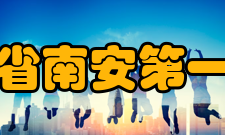 省南安第一